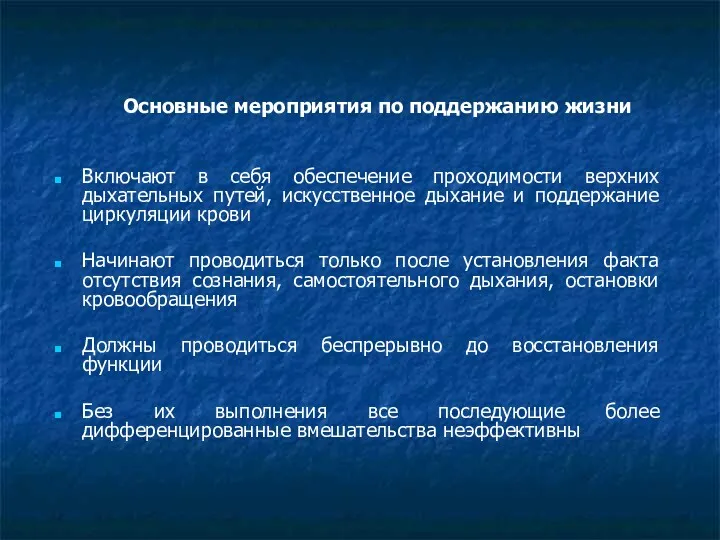 Основные мероприятия по поддержанию жизни

Включают в себя обеспечение проходимости верхних дыхательных путей, искусственное дыхание и поддержание циркуляции крови

Начинают проводиться только после установления факта отсутствия сознания, самостоятельного дыхания, остановки кровообращения

Должны проводиться беспрерывно до восстановления функции

Без их выполнения все последующие более дифференцированные вмешательства неэффективны